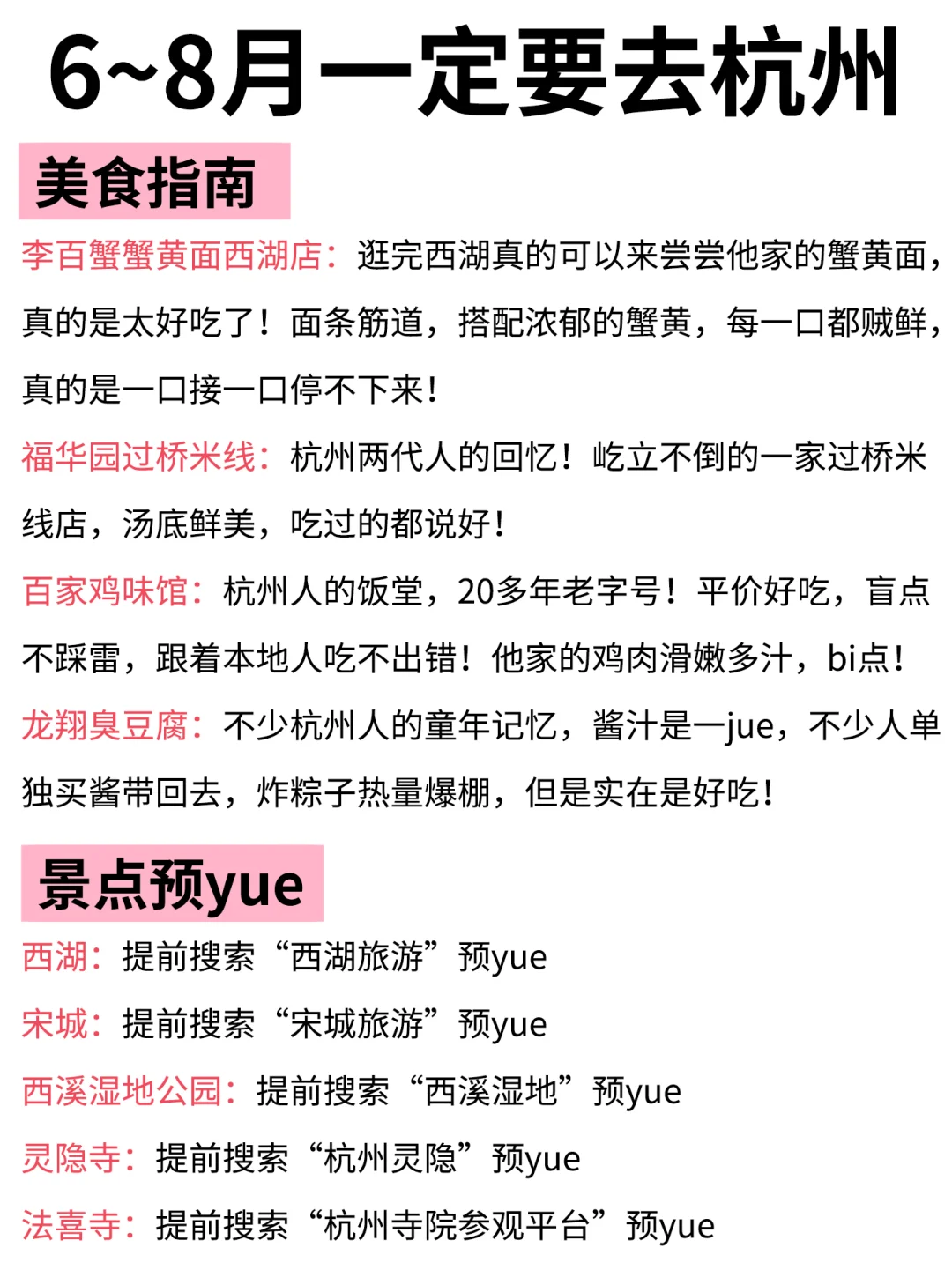 6~8月一定要去杭州

美食指南

李百蟹蟹黄面西湖店：逛完西湖真的可以来尝尝他家的蟹黄面，真的是太好吃了！面条筋道，搭配浓郁的蟹黄，每一口都贼鲜，真的是一口接一口停不下来！

福华园过桥米线：杭州两代人的回忆！屹立不倒的一家过桥米线店，汤底鲜美，吃过的都说好！

百家鸡味馆：杭州人的饭堂，20多年老字号！平价好吃，盲点不踩雷，跟着本地人吃不出错！他家的鸡肉滑嫩多汁，bi点！

龙翔臭豆腐：不少杭州人的童年记忆，酱汁是一jue，不少人单独买酱带回去，炸粽子热量爆棚，但是实在是好吃！

景点预yue

西湖：提前搜索“西湖旅游”预yue

宋城：提前搜索“宋城旅游”预yue

西溪湿地公园：提前搜索“西溪湿地”预yue

灵隐寺：提前搜索“杭州灵隐”预yue

法喜寺：提前搜索“杭州寺院参观平台”预yue